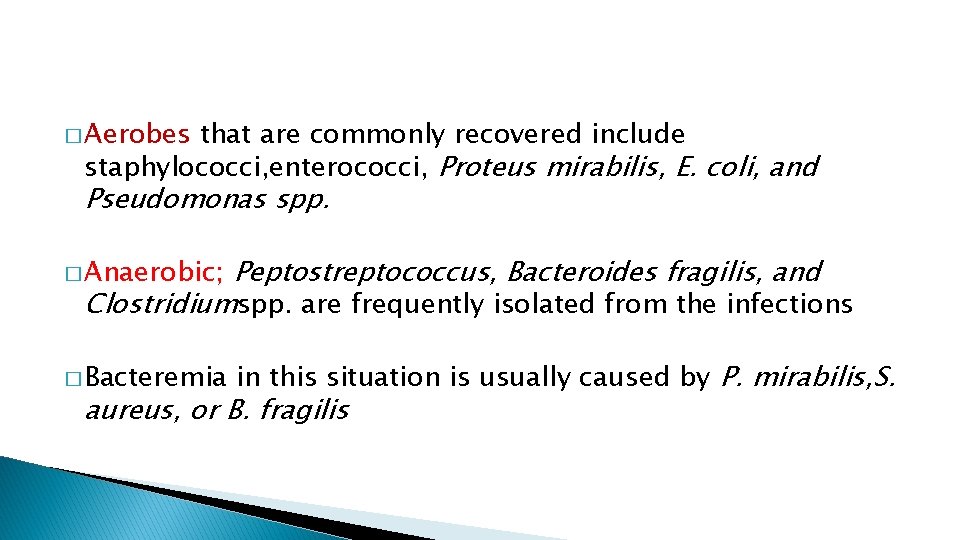 □ Aerobes that are commonly recovered include staphylococci,enterococci, Proteus mirabilis, E. coli, and Pseudomonas spp.

□ Anaerobic; Peptostreptococcus, Bacteroides fragilis, and Clostridiumspp. are frequently isolated from the infections

□ Bacteremia in this situation is usually caused by P. mirabilis,S. aureus, or B. fragilis